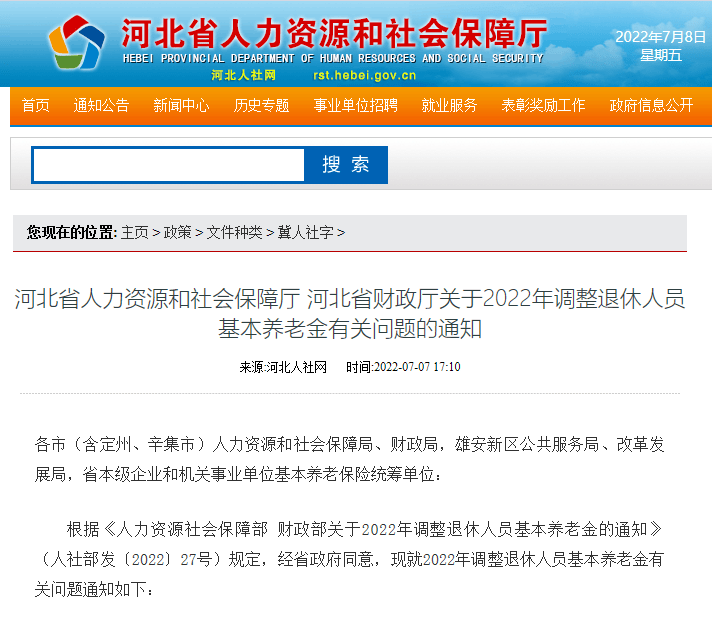 河北省人力资源和社会保障厅
HEBEI PROVINCIAL DEPARTMENT OF HUMAN RESOURCES AND SOCIAL SECURITY
河北人社网 rst.hebei.gov.cn

2022年7月8日
星期五

首页 通知公告 新闻中心 历史专题 事业单位招聘 就业服务 表彰奖励工作 政府信息公开

搜 索

您现在的位置: 主页 > 政策 > 文件种类 > 冀人社字 >

河北省人力资源和社会保障厅 河北省财政厅关于2022年调整退休人员基本养老金有关问题的通知

来源:河北人社网 时间:2022-07-07 17:10

各市（含定州、辛集市）人力资源和社会保障局、财政局，雄安新区公共服务局、改革发展局，省本级企业和机关事业单位基本养老保险统筹单位：

根据《人力资源社会保障部 财政部关于2022年调整退休人员基本养老金的通知》（人社部发〔2022〕27号）规定，经省政府同意，现就2022年调整退休人员基本养老金有关问题通知如下：